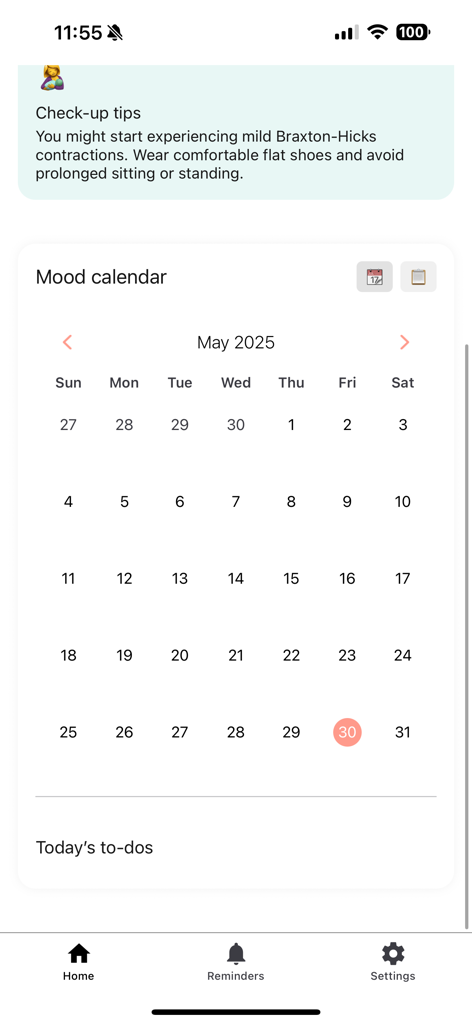 11:55 100

Check-up tips
You might start experiencing mild Braxton-Hicks contractions. Wear comfortable flat shoes and avoid prolonged sitting or standing.

Mood calendar

May 2025

| Sun | Mon | Tue | Wed | Thu | Fri | Sat |
|---|---|---|---|---|---|---|
| 27 | 28 | 29 | 30 | 1 | 2 | 3 |
| 4 | 5 | 6 | 7 | 8 | 9 | 10 |
| 11 | 12 | 13 | 14 | 15 | 16 | 17 |
| 18 | 19 | 20 | 21 | 22 | 23 | 24 |
| 25 | 26 | 27 | 28 | 29 | 30 | 31 |

Today's to-dos

Home
Reminders
Settings